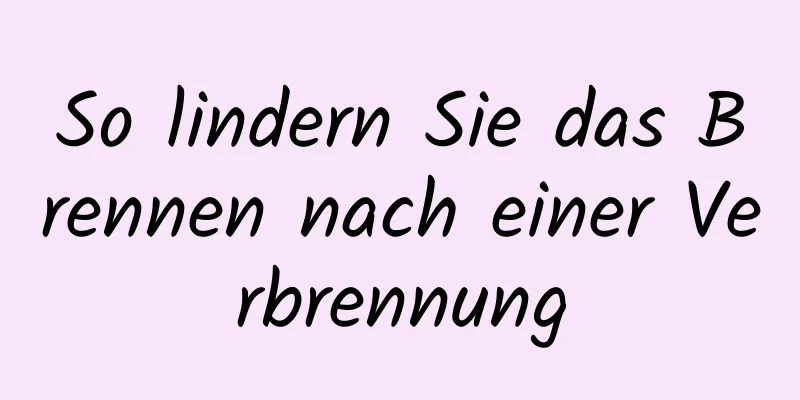 So lindern Sie das Brennen nach einer Verbrennung